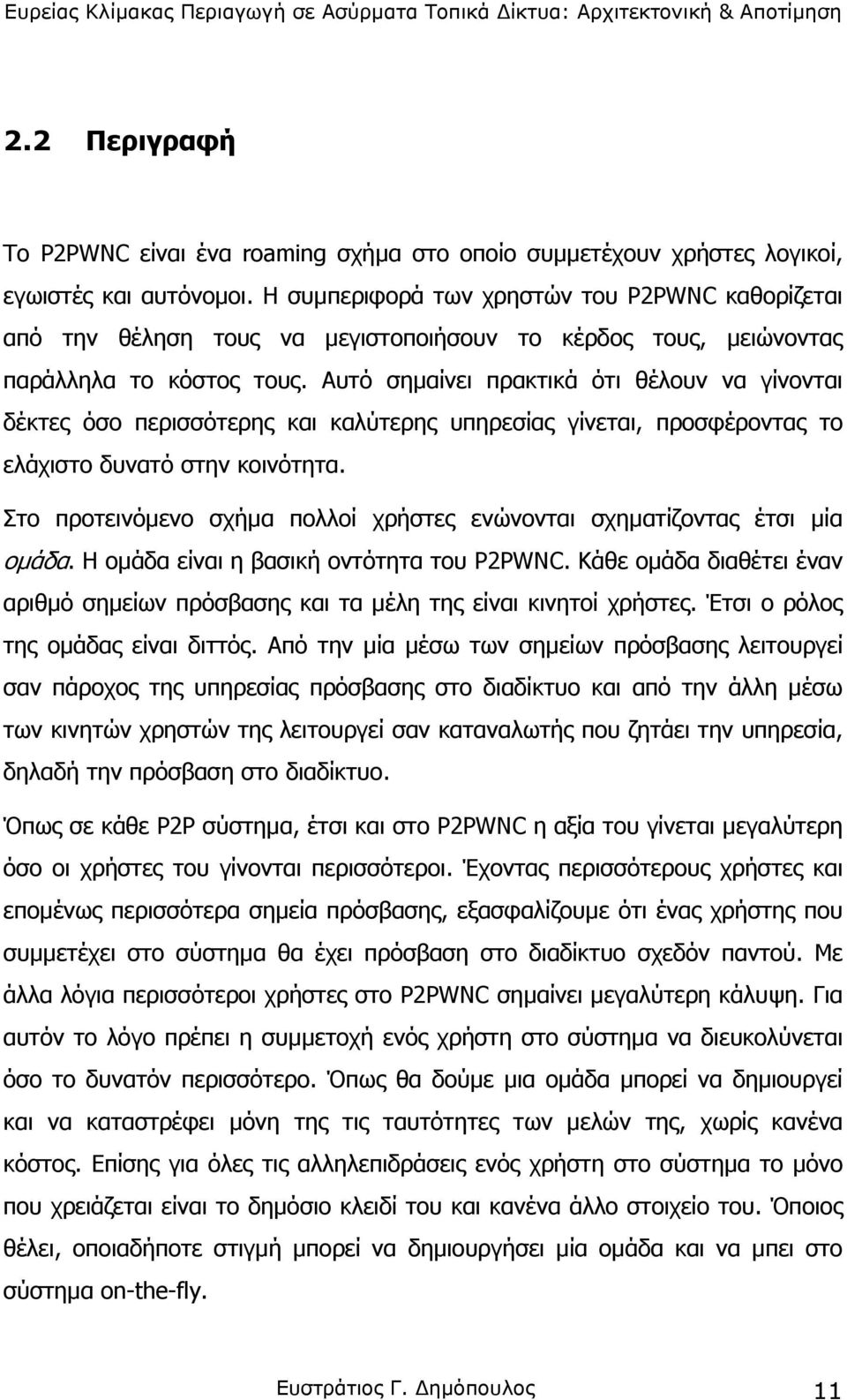 Ευρείας Κλίμακας Περιαγωγή σε Ασύρματα Τοπικά Δίκτυα: Αρχιτεκτονική & Αποτίμηση

2.2 Περιγραφή

Το P2PWNC είναι ένα roaming σχήμα στο οποίο συμμετέχουν χρήστες λογικοί, εγωιστές και αυτόνομοι. Η συμπεριφορά των χρηστών του P2PWNC καθορίζεται από την θέληση τους να μεγιστοποιήσουν το κέρδος τους, μειώνοντας παράλληλα το κόστος τους. Αυτό σημαίνει πρακτικά ότι θέλουν να γίνονται δέκτες όσο περισσότερης και καλύτερης υπηρεσίας γίνεται, προσφέροντας το ελάχιστο δυνατό στην κοινότητα.

Στο προτεινόμενο σχήμα πολλοί χρήστες ενώνονται σχηματίζοντας έτσι μία ομάδα. Η ομάδα είναι η βασική οντότητα του P2PWNC. Κάθε ομάδα διαθέτει έναν αριθμό σημείων πρόσβασης και τα μέλη της είναι κινητοί χρήστες. Έτσι ο ρόλος της ομάδας είναι διττός. Από την μία μέσω των σημείων πρόσβασης λειτουργεί σαν πάροχος της υπηρεσίας πρόσβασης στο διαδίκτυο και από την άλλη μέσω των κινητών χρηστών της λειτουργεί σαν καταναλωτής που ζητάει την υπηρεσία, δηλαδή την πρόσβαση στο διαδίκτυο.

Όπως σε κάθε P2P σύστημα, έτσι και στο P2PWNC η αξία του γίνεται μεγαλύτερη όσο οι χρήστες του γίνονται περισσότεροι. Έχοντας περισσότερους χρήστες και επομένως περισσότερα σημεία πρόσβασης, εξασφαλίζουμε ότι ένας χρήστης που συμμετέχει στο σύστημα θα έχει πρόσβαση στο διαδίκτυο σχεδόν παντού. Με άλλα λόγια περισσότεροι χρήστες στο P2PWNC σημαίνει μεγαλύτερη κάλυψη. Για αυτόν το λόγο πρέπει η συμμετοχή ενός χρήστη στο σύστημα να διευκολύνεται όσο το δυνατόν περισσότερο. Όπως θα δούμε μια ομάδα μπορεί να δημιουργεί και να καταστρέφει μόνη της τις ταυτότητες των μελών της, χωρίς κανένα κόστος. Επίσης για όλες τις αλληλεπιδράσεις ενός χρήστη στο σύστημα το μόνο που χρειάζεται είναι το δημόσιο κλειδί του και κανένα άλλο στοιχείο του. Όποιος θέλει, οποιαδήποτε στιγμή μπορεί να δημιουργήσει μία ομάδα και να μπει στο σύστημα on-the-fly.

Ευστράτιος Γ. Δημόπουλος 11